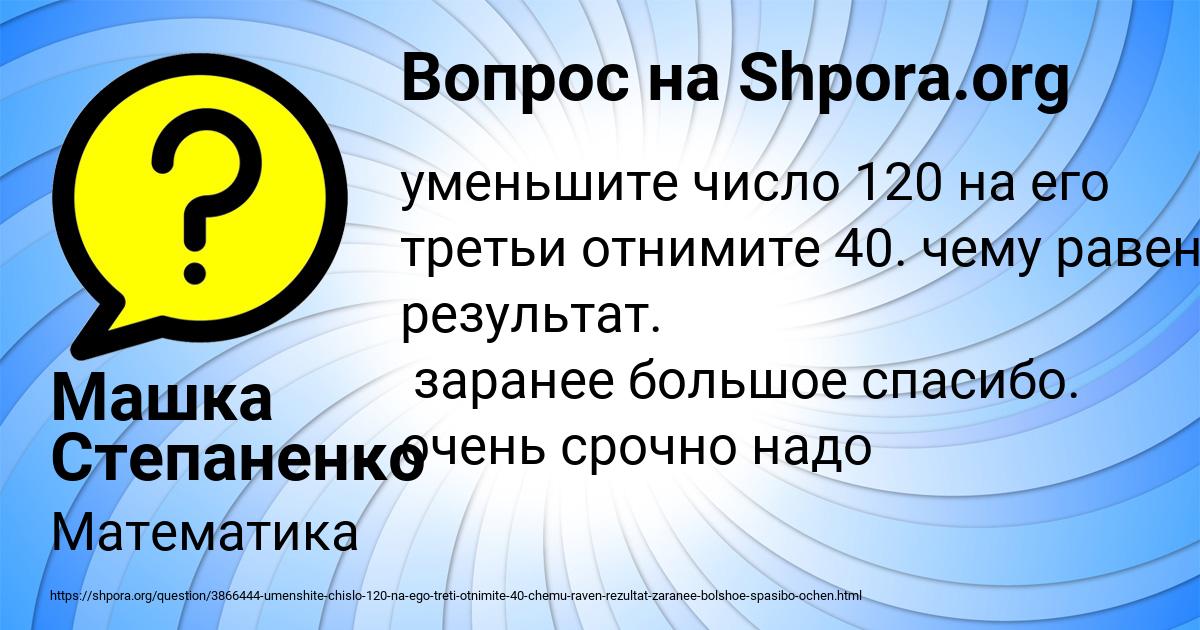 Вопрос на Shpora.org

уменьшите число 120 на его третьи отнимите 40. чему равен результат.
заранее большое спасибо. очень срочно надо

Машка Степаненко

Математика

https://shpora.org/question/3866444-umenshite-chislo-120-na-ego-treti-otnimite-40-chemu-raven-rezultat-zaranee-bolshoe-spasibo-ochen.html